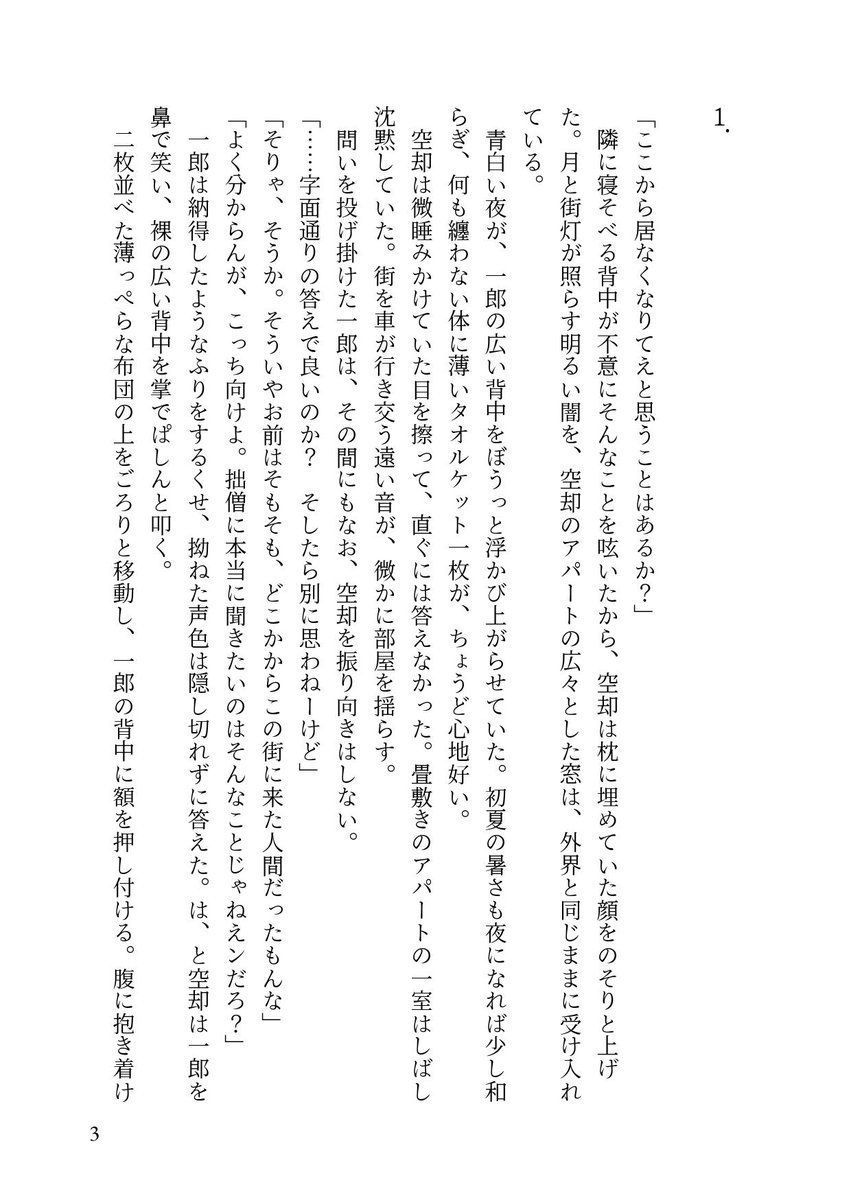 1.

「ここから居なくなりてえと思うことはあるか？」

隣に寝そべる背中が不意にそんなことを呟いたから、空却は枕に埋めていた顔をのそりと上げた。月と街灯が照らす明るい闇を、空却のアパートの広々とした窓は、外界と同じままに受け入れている。

青白い夜が、一郎の広い背中をぼうっと浮かび上がらせていた。初夏の暑さも夜になれば少し和らぎ、何も纏わない体に薄いタオルケット一枚が、ちょうど心地好い。

空却は微睡みかけていた目を擦って、直ぐには答えなかった。畳敷きのアパートの一室はしばし沈黙していた。街を車が行き交う遠い音が、微かに部屋を揺らす。

問いを投げ掛けた一郎は、その間にもなお、空却を振り向きはしない。

「……字面通りの答えで良いのか？　そしたら別に思わねーけど」

「そりゃ、そうか。そういやお前はそもそも、どこかからこの街に来た人間だったもんな」

「よく分からんが、こっち向けよ。拙僧に本当に聞きたいのはそんなことじゃねえンだろ？」

一郎は納得したようなふりをするくせ、拗ねた声色は隠し切れずに答えた。は、と空却は一郎を鼻で笑い、裸の広い背中を掌でぱしんと叩く。

二枚並べた薄っぺらな布団の上をごろりと移動し、一郎の背中に額を押し付ける。腹に抱き着け

3